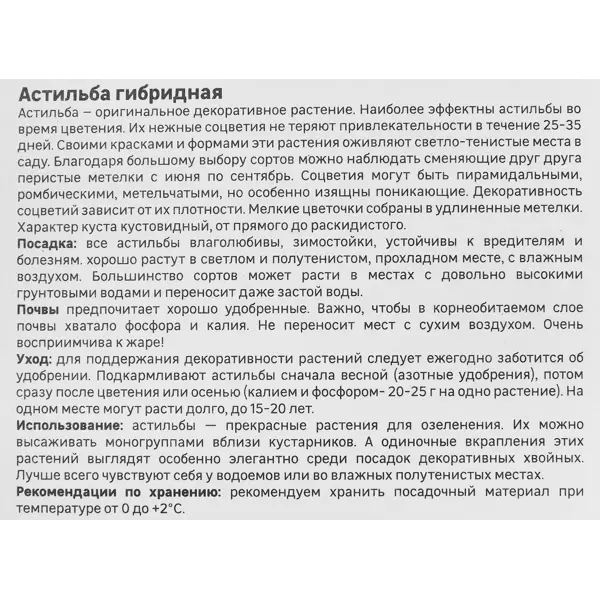 Астильба гибридная
Астильба – оригинальное декоративное растение. Наиболее эффектны астильбы во время цветения. Их нежные соцветия не теряют привлекательности в течение 25-35 дней. Своими красками и формами эти растения оживляют светло-тенистые места в саду. Благодаря большому выбору сортов можно наблюдать сменяющие друг друга перистые метелки с июня по сентябрь. Соцветия могут быть пирамидальными, ромбическими, метельчатыми, но особенно изящны поникающие. Декоративность соцветий зависит от их плотности. Мелкие цветочки собраны в удлиненные метелки. Характер куста кустовидный, от прямого до раскидистого.
Посадка: все астильбы влаголюбивы, зимостойки, устойчивы к вредителям и болезням. хорошо растут в светлом и полутенистом, прохладном месте, с влажным воздухом. Большинство сортов может расти в местах с довольно высокими грунтовыми водами и переносит даже застой воды.
Почвы предпочитает хорошо удобренные. Важно, чтобы в корнеобитаемом слое почвы хватало фосфора и калия. Не переносит мест с сухим воздухом. Очень восприимчива к жаре!
Уход: для поддержания декоративности растений следует ежегодно заботится об удобрении. Подкармливают астильбы сначала весной (азотные удобрения), потом сразу после цветения или осенью (калием и фосфором- 20-25 г на одно растение). На одном месте могут расти долго, до 15-20 лет.
Использование: астильбы — прекрасные растения для озеленения. Их можно высаживать моногруппами вблизи кустарников. А одиночные вкрапления этих растений выглядят особенно элегантно среди посадок декоративных хвойных. Лучше всего чувствуют себя у водоемов или во влажных полутенистых местах.
Рекомендации по хранению: рекомендуем хранить посадочный материал при температуре от 0 до +2°С.